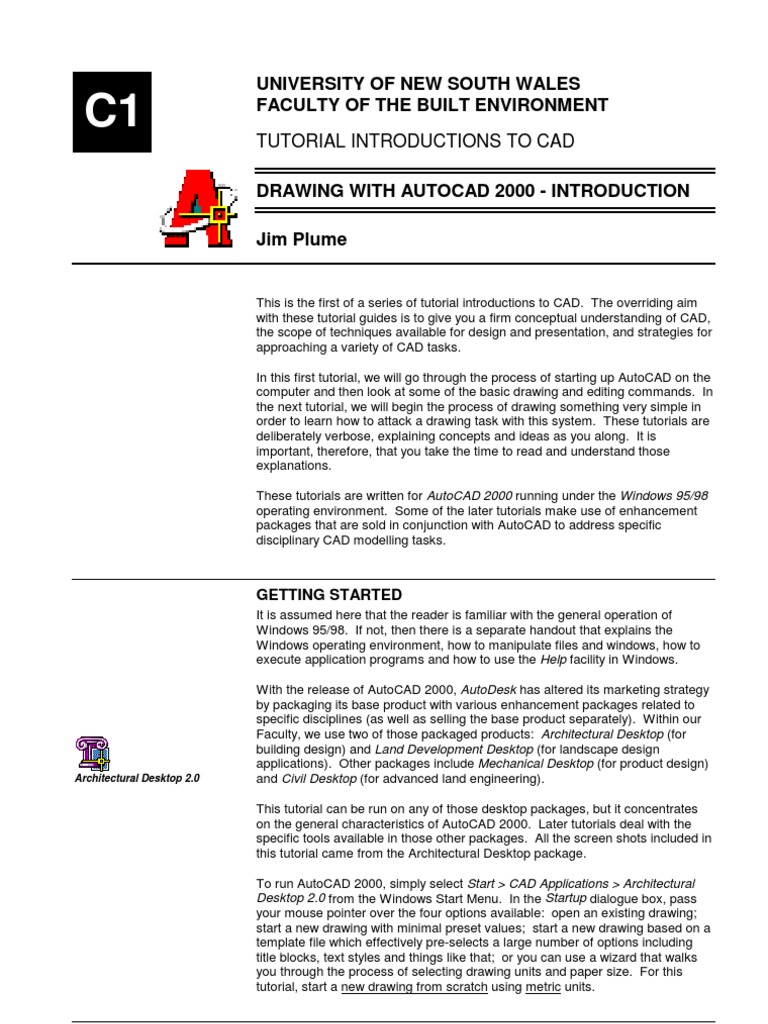 C1

UNIVERSITY OF NEW SOUTH WALES
FACULTY OF THE BUILT ENVIRONMENT

TUTORIAL INTRODUCTIONS TO CAD

DRAWING WITH AUTOCAD 2000 - INTRODUCTION

Jim Plume

This is the first of a series of tutorial introductions to CAD. The overriding aim with these tutorial guides is to give you a firm conceptual understanding of CAD, the scope of techniques available for design and presentation, and strategies for approaching a variety of CAD tasks.

In this first tutorial, we will go through the process of starting up AutoCAD on the computer and then look at some of the basic drawing and editing commands. In the next tutorial, we will begin the process of drawing something very simple in order to learn how to attack a drawing task with this system. These tutorials are deliberately verbose, explaining concepts and ideas as you along. It is important, therefore, that you take the time to read and understand those explanations.

These tutorials are written for AutoCAD 2000 running under the Windows 95/98 operating environment. Some of the later tutorials make use of enhancement packages that are sold in conjunction with AutoCAD to address specific disciplinary CAD modelling tasks.

GETTING STARTED

It is assumed here that the reader is familiar with the general operation of Windows 95/98. If not, then there is a separate handout that explains the Windows operating environment, how to manipulate files and windows, how to execute application programs and how to use the Help facility in Windows.

With the release of AutoCAD 2000, AutoDesk has altered its marketing strategy by packaging its base product with various enhancement packages related to specific disciplines (as well as selling the base product separately). Within our Faculty, we use two of those packaged products: Architectural Desktop (for building design) and Land Development Desktop (for landscape design applications). Other packages include Mechanical Desktop (for product design) and Civil Desktop (for advanced land engineering).

Architectural Desktop 2.0

This tutorial can be run on any of those desktop packages, but it concentrates on the general characteristics of AutoCAD 2000. Later tutorials deal with the specific tools available in those other packages. All the screen shots included in this tutorial came from the Architectural Desktop package.

To run AutoCAD 2000, simply select Start > CAD Applications > Architectural Desktop 2.0 from the Windows Start Menu. In the Startup dialogue box, pass your mouse pointer over the four options available: open an existing drawing; start a new drawing with minimal preset values; start a new drawing based on a template file which effectively pre-selects a large number of options including title blocks, text styles and things like that; or you can use a wizard that walks you through the process of selecting drawing units and paper size. For this tutorial, start a new drawing from scratch using metric units.